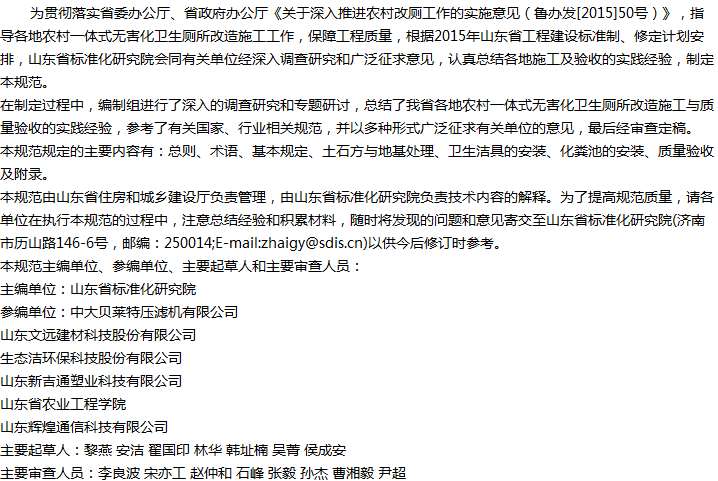 为贯彻落实省委办公厅、省政府办公厅《关于深入推进农村改厕工作的实施意见（鲁办发[2015]50号）》，指导各地农村一体式无害化卫生厕所改造施工工作，保障工程质量，根据2015年山东省工程建设标准制、修定计划安排，山东省标准化研究院会同有关单位经深入调查研究和广泛征求意见，认真总结各地施工及验收的实践经验，制定本规范。

在制定过程中，编制组进行了深入的调查研究和专题研讨，总结了我省各地农村一体式无害化卫生厕所改造施工与质量验收的实践经验，参考了有关国家、行业相关规范，并以多种形式广泛征求有关单位的意见，最后经审查定稿。

本规范规定的主要内容有：总则、术语、基本规定、土石方与地基处理、卫生洁具的安装、化粪池的安装、质量验收及附录。

本规范由山东省住房和城乡建设厅负责管理，由山东省标准化研究院负责技术内容的解释。为了提高规范质量，请各单位在执行本规范的过程中，注意总结经验和积累材料，随时将发现的问题和意见寄交至山东省标准化研究院(济南市历山路146-6号，邮编：250014;E-mail:zhaigy@sdis.cn)以供今后修订时参考。

本规范主编单位、参编单位、主要起草人和主要审查人员：

主编单位：山东省标准化研究院

参编单位：中大贝莱特压滤机有限公司

山东文远建材科技股份有限公司

生态洁环保科技股份有限公司

山东新吉通塑业科技有限公司

山东省农业工程学院

山东辉煌通信科技有限公司

主要起草人：黎燕 安洁 翟国印 林华 韩址楠 吴菁 侯成安

主要审查人员：李良波 宋亦工 赵仲和 石峰 张毅 孙杰 曹湘毅 尹超